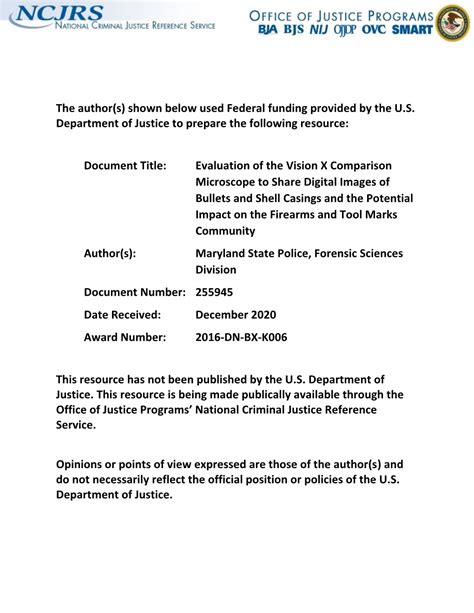 NCJRS
National Criminal Justice Reference Service

Office of Justice Programs
BJA BJS NIJ OJJDP OVC SMART

The author(s) shown below used Federal funding provided by the U.S. Department of Justice to prepare the following resource:

Document Title: Evaluation of the Vision X Comparison Microscope to Share Digital Images of Bullets and Shell Casings and the Potential Impact on the Firearms and Tool Marks Community

Author(s): Maryland State Police, Forensic Sciences Division

Document Number: 255945

Date Received: December 2020

Award Number: 2016-DN-BX-K006

This resource has not been published by the U.S. Department of Justice. This resource is being made publically available through the Office of Justice Programs' National Criminal Justice Reference Service.

Opinions or points of view expressed are those of the author(s) and do not necessarily reflect the official position or policies of the U.S. Department of Justice.